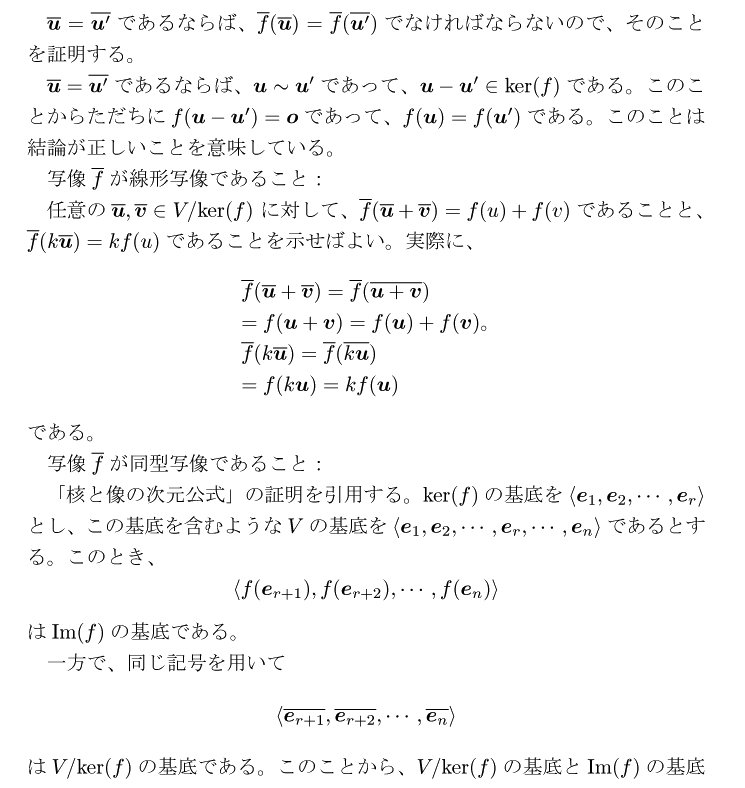 $\overline{\boldsymbol{u}} = \overline{\boldsymbol{u'}}$ であるならば、$\overline{f}(\overline{\boldsymbol{u}}) = \overline{f}(\overline{\boldsymbol{u'}})$ でなければならないので、そのことを証明する。

$\overline{\boldsymbol{u}} = \overline{\boldsymbol{u'}}$ であるならば、$\boldsymbol{u} \sim \boldsymbol{u'}$ であって、$\boldsymbol{u} - \boldsymbol{u'} \in \ker(f)$ である。このことからただちに $f(\boldsymbol{u} - \boldsymbol{u'}) = \boldsymbol{o}$ であって、$f(\boldsymbol{u}) = f(\boldsymbol{u'})$ である。このことは結論が正しいことを意味している。

写像 $\overline{f}$ が線形写像であること：

任意の $\overline{\boldsymbol{u}}, \overline{\boldsymbol{v}} \in V/\ker(f)$ に対して、$\overline{f}(\overline{\boldsymbol{u}} + \overline{\boldsymbol{v}}) = f(u) + f(v)$ であることと、$\overline{f}(k\overline{\boldsymbol{u}}) = kf(u)$ であることを示せばよい。実際に、

$\overline{f}(\overline{\boldsymbol{u}} + \overline{\boldsymbol{v}}) = \overline{f}(\overline{\boldsymbol{u} + \boldsymbol{v}})$
$= f(\boldsymbol{u} + \boldsymbol{v}) = f(\boldsymbol{u}) + f(\boldsymbol{v})$。
$\overline{f}(k\overline{\boldsymbol{u}}) = \overline{f}(\overline{k\boldsymbol{u}})$
$= f(k\boldsymbol{u}) = kf(\boldsymbol{u})$

である。

写像 $\overline{f}$ が同型写像であること：

「核と像の次元公式」の証明を引用する。$\ker(f)$ の基底を $\langle \boldsymbol{e}_1, \boldsymbol{e}_2, \cdots, \boldsymbol{e}_r \rangle$ とし、この基底を含むような $V$ の基底を $\langle \boldsymbol{e}_1, \boldsymbol{e}_2, \cdots, \boldsymbol{e}_r, \cdots, \boldsymbol{e}_n \rangle$ であるとする。このとき、

$\langle f(\boldsymbol{e}_{r+1}), f(\boldsymbol{e}_{r+2}), \cdots, f(\boldsymbol{e}_n) \rangle$

は $\mathrm{Im}(f)$ の基底である。

一方で、同じ記号を用いて

$\langle \overline{\boldsymbol{e}_{r+1}}, \overline{\boldsymbol{e}_{r+2}}, \cdots, \overline{\boldsymbol{e}_n} \rangle$

は $V/\ker(f)$ の基底である。このことから、$V/\ker(f)$ の基底と $\mathrm{Im}(f)$ の基底